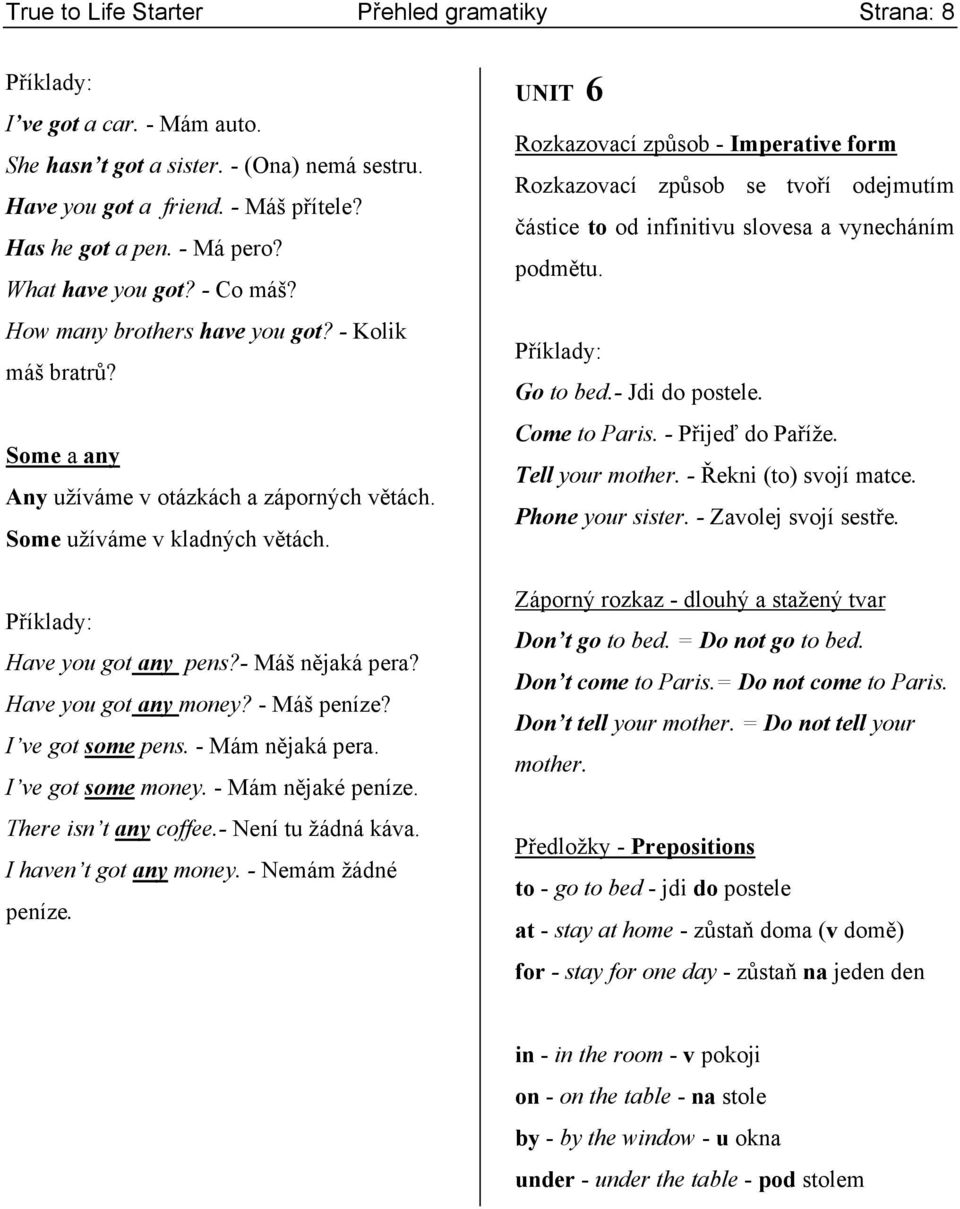 True to Life Starter Přehled gramatiky Strana: 8

Příklady:
I've got a car. - Mám auto.
She hasn't got a sister. - (Ona) nemá sestru.
Have you got a friend. - Máš přítele?
Has he got a pen. - Má pero?
What have you got? - Co máš?
How many brothers have you got? - Kolik máš bratrů?

Some a any
Any užíváme v otázkách a záporných větách.
Some užíváme v kladných větách.

Příklady:
Have you got any pens?- Máš nějaká pera?
Have you got any money? - Máš peníze?
I've got some pens. - Mám nějaká pera.
I've got some money. - Mám nějaké peníze.
There isn't any coffee.- Není tu žádná káva.
I haven't got any money. - Nemám žádné peníze.

UNIT 6
Rozkazovací způsob - Imperative form
Rozkazovací způsob se tvoří odejmutím částice to od infinitivu slovesa a vynecháním podmětu.

Příklady:
Go to bed.- Jdi do postele.
Come to Paris. - Přijeď do Paříže.
Tell your mother. - Řekni (to) svojí matce.
Phone your sister. - Zavolej svojí sestře.

Záporný rozkaz - dlouhý a stažený tvar
Don't go to bed. = Do not go to bed.
Don't come to Paris.= Do not come to Paris.
Don't tell your mother. = Do not tell your mother.

Předložky - Prepositions
to - go to bed - jdi do postele
at - stay at home - zůstaň doma (v domě)
for - stay for one day - zůstaň na jeden den

in - in the room - v pokoji
on - on the table - na stole
by - by the window - u okna
under - under the table - pod stolem